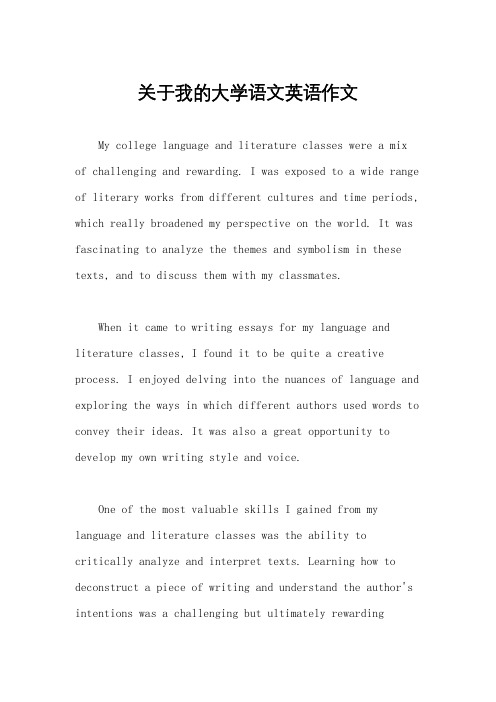 关于我的大学语文英语作文

My college language and literature classes were a mix of challenging and rewarding. I was exposed to a wide range of literary works from different cultures and time periods, which really broadened my perspective on the world. It was fascinating to analyze the themes and symbolism in these texts, and to discuss them with my classmates.

When it came to writing essays for my language and literature classes, I found it to be quite a creative process. I enjoyed delving into the nuances of language and exploring the ways in which different authors used words to convey their ideas. It was also a great opportunity to develop my own writing style and voice.

One of the most valuable skills I gained from my language and literature classes was the ability to critically analyze and interpret texts. Learning how to deconstruct a piece of writing and understand the author's intentions was a challenging but ultimately rewarding